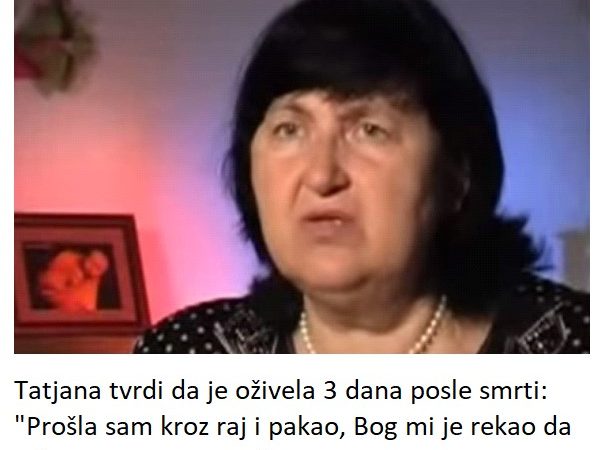 Tatjana tvrdi da je oživela 3 dana posle smrti: "Prošla sam kroz raj i pakao, Bog mi je rekao da